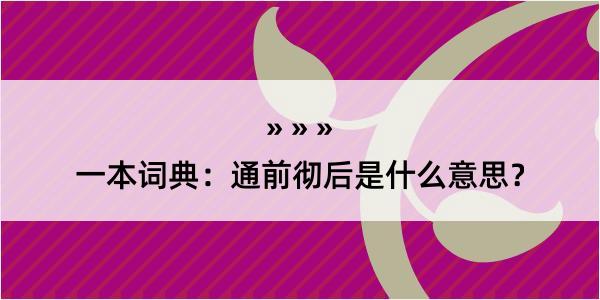 » » »

一本词典：通前彻后是什么意思？